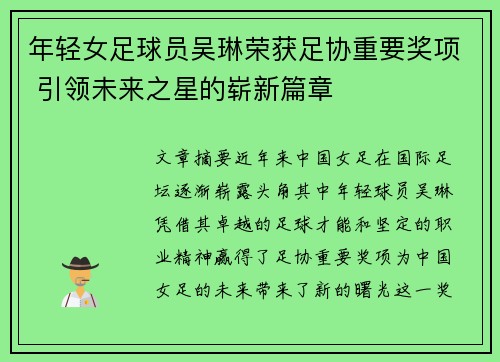 年轻女足球员吴琳荣获足协重要奖项 引领未来之星的崭新篇章

文章摘要近年来中国女足在国际足坛逐渐崭露头角其中年轻球员吴琳凭借其卓越的足球才能和坚定的职业精神赢得了足协重要奖项为中国女足的未来带来了新的曙光这一奖